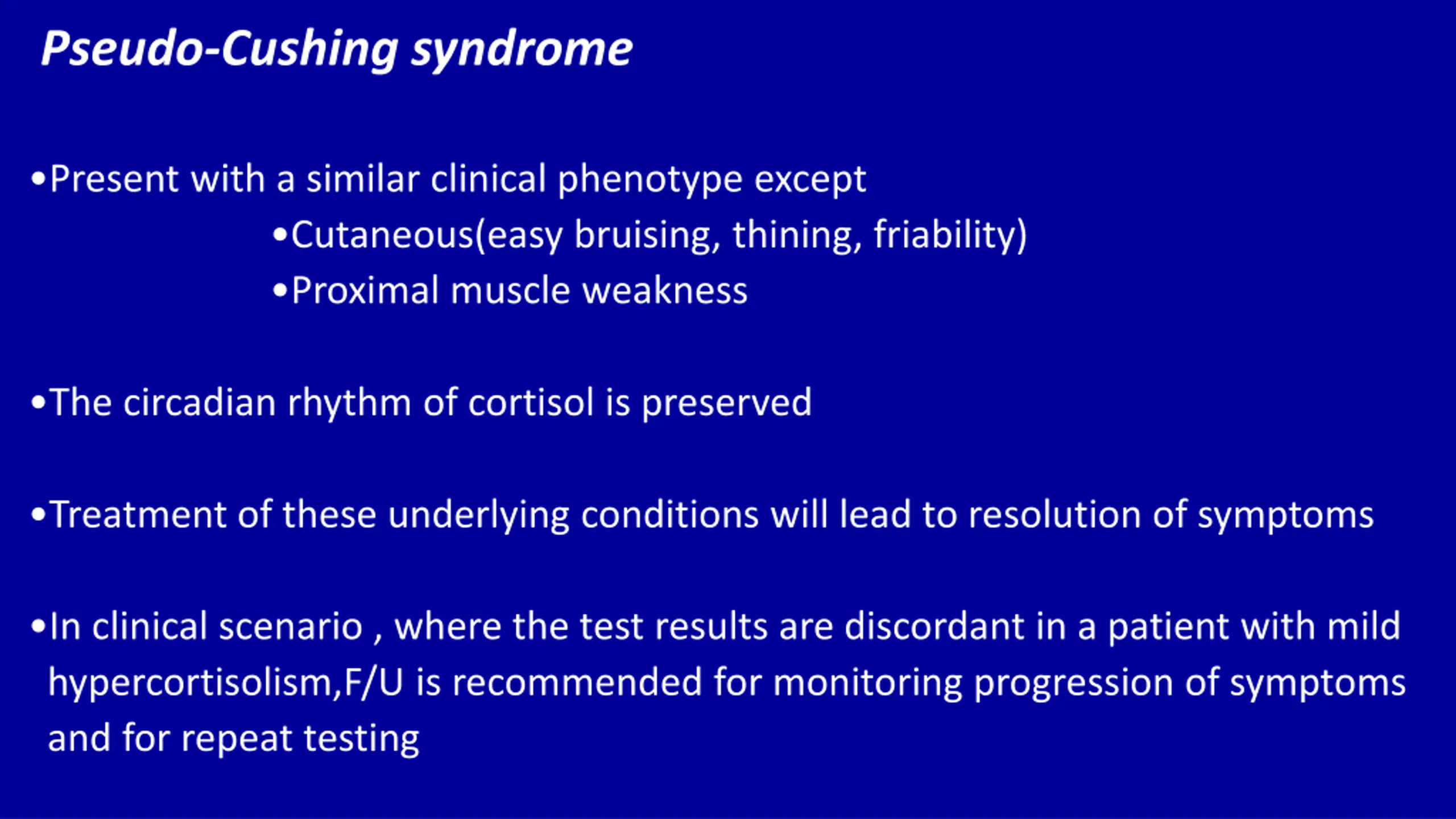 Pseudo-Cushing syndrome

•Present with a similar clinical phenotype except

•Cutaneous(easy bruising, thining, friability)

•Proximal muscle weakness

•The circadian rhythm of cortisol is preserved

•Treatment of these underlying conditions will lead to resolution of symptoms

•In clinical scenario , where the test results are discordant in a patient with mild hypercortisolism,F/U is recommended for monitoring progression of symptoms and for repeat testing